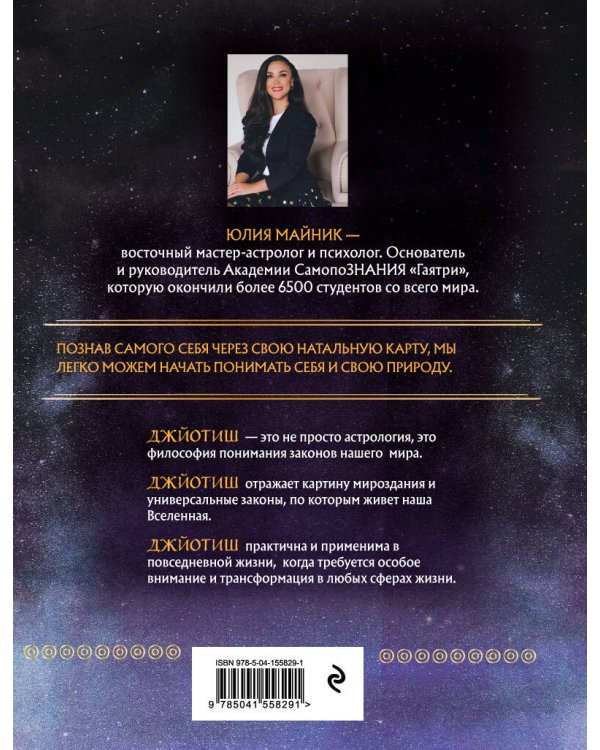 ЮЛИЯ МАЙНИК — восточный мастер-астролог и психолог. Основатель и руководитель Академии СамопоЗНАНИЯ «Гаятри», которую окончили более 6500 студентов со всего мира.

ПОЗНАВ САМОГО СЕБЯ ЧЕРЕЗ СВОЮ НАТАЛЬНУЮ КАРТУ, МЫ ЛЕГКО МОЖЕМ НАЧАТЬ ПОНИМАТЬ СЕБЯ И СВОЮ ПРИРОДУ.

ДЖЙОТИШ — это не просто астрология, это философия понимания законов нашего мира.

ДЖЙОТИШ отражает картину мироздания и универсальные законы, по которым живет наша Вселенная.

ДЖЙОТИШ практична и применима в повседневной жизни, когда требуется особое внимание и трансформация в любых сферах жизни.

ISBN 978-5-04-155829-1

9 785041 558291 >